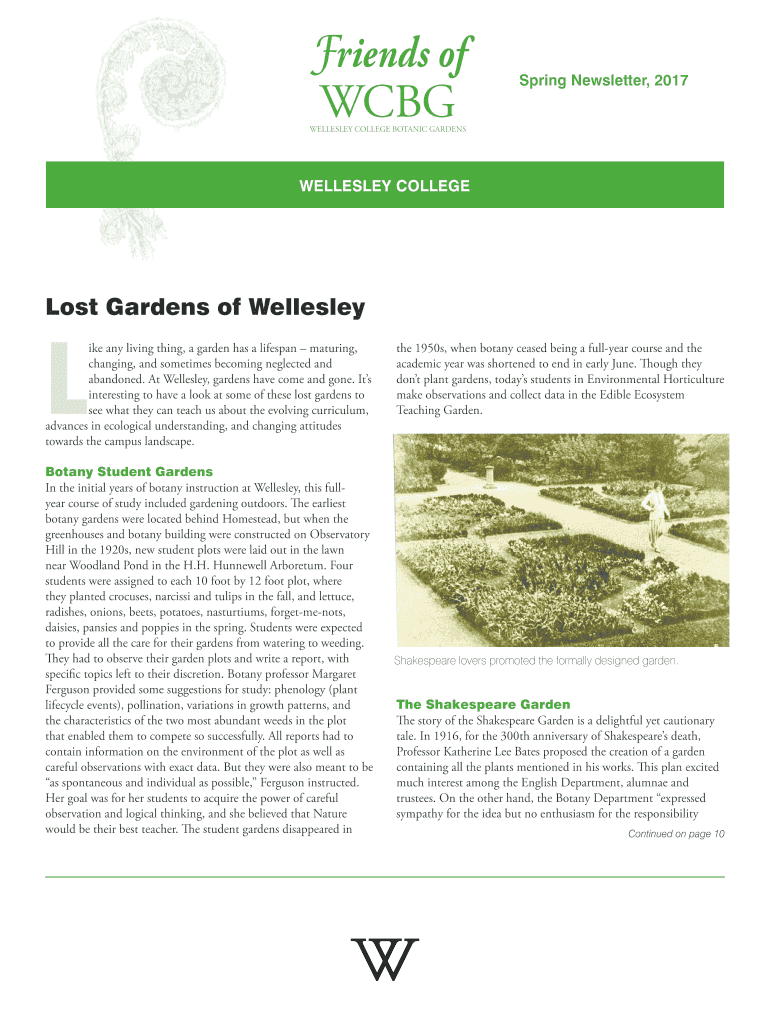 Friends of WCBG
WELLESLEY COLLEGE BOTANIC GARDENS

Spring Newsletter, 2017

WELLESLEY COLLEGE

Lost Gardens of Wellesley

Like any living thing, a garden has a lifespan – maturing, changing, and sometimes becoming neglected and abandoned. At Wellesley, gardens have come and gone. It's interesting to have a look at some of these lost gardens to see what they can teach us about the evolving curriculum, advances in ecological understanding, and changing attitudes towards the campus landscape.

Botany Student Gardens
In the initial years of botany instruction at Wellesley, this full-year course of study included gardening outdoors. The earliest botany gardens were located behind Homestead, but when the greenhouses and botany building were constructed on Observatory Hill in the 1920s, new student plots were laid out in the lawn near Woodland Pond in the H.H. Hunnewell Arboretum. Four students were assigned to each 10 foot by 12 foot plot, where they planted crocuses, narcissi and tulips in the fall, and lettuce, radishes, onions, beets, potatoes, nasturtiums, forget-me-nots, daisies, pansies and poppies in the spring. Students were expected to provide all the care for their gardens from watering to weeding. They had to observe their garden plots and write a report, with specific topics left to their discretion. Botany professor Margaret Ferguson provided some suggestions for study: phenology (plant lifecycle events), pollination, variations in growth patterns, and the characteristics of the two most abundant weeds in the plot that enabled them to compete so successfully. All reports had to contain information on the environment of the plot as well as careful observations with exact data. But they were also meant to be "as spontaneous and individual as possible," Ferguson instructed. Her goal was for her students to acquire the power of careful observation and logical thinking, and she believed that Nature would be their best teacher. The student gardens disappeared in the 1950s, when botany ceased being a full-year course and the academic year was shortened to end in early June. Though they don't plant gardens, today's students in Environmental Horticulture make observations and collect data in the Edible Ecosystem Teaching Garden.

Shakespeare lovers promoted the formally designed garden.

The Shakespeare Garden
The story of the Shakespeare Garden is a delightful yet cautionary tale. In 1916, for the 300th anniversary of Shakespeare's death, Professor Katherine Lee Bates proposed the creation of a garden containing all the plants mentioned in his works. This plan excited much interest among the English Department, alumnae and trustees. On the other hand, the Botany Department "expressed sympathy for the idea but no enthusiasm for the responsibility

Continued on page 10

W